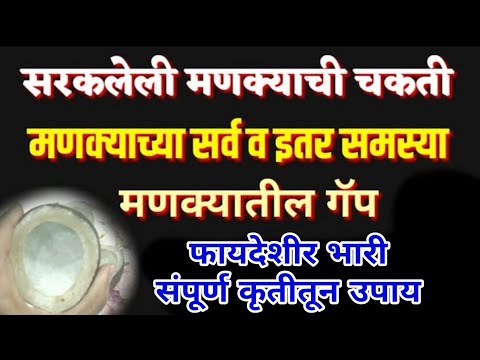 सरकलेली मणक्याची चकती
मणक्याच्या सर्व व इतर समस्या
मणक्यातील गॅप
फायदेशीर भारी
संपूर्ण कृतीतून उपाय